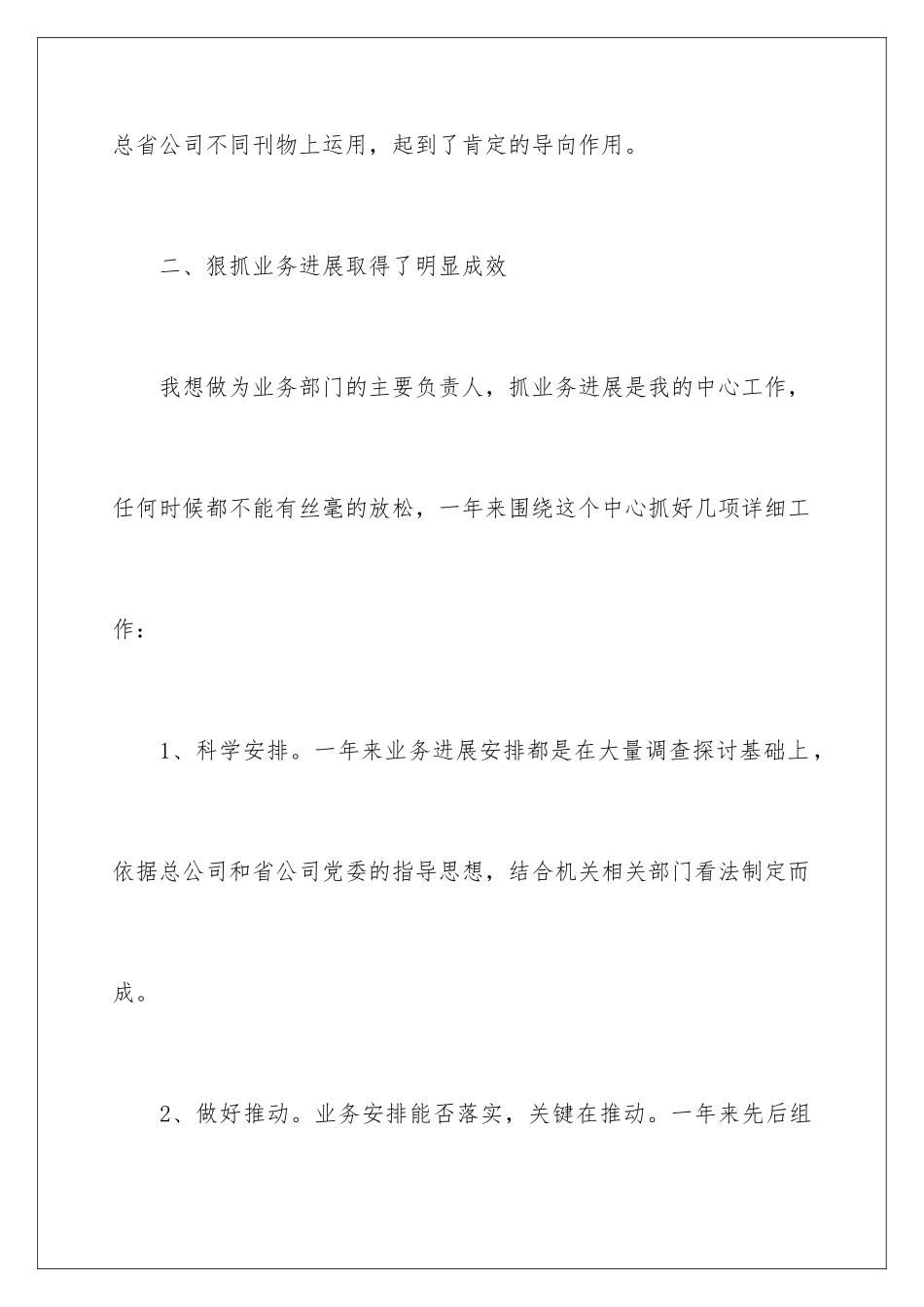 总省公司不同刊物上运用，起到了肯定的导向作用。

二、狠抓业务进展取得了明显成效

我想做为业务部门的主要负责人，抓业务进展是我的中心工作，任何时候都不能有丝毫的放松，一年来围绕这个中心抓好几项详细工作：

1、科学安排。一年来业务进展安排都是在大量调查探讨基础上，依据总公司和省公司党委的指导思想，结合机关相关部门看法制定而成。

2、做好推动。业务安排能否落实，关键在推动。一年来先后组